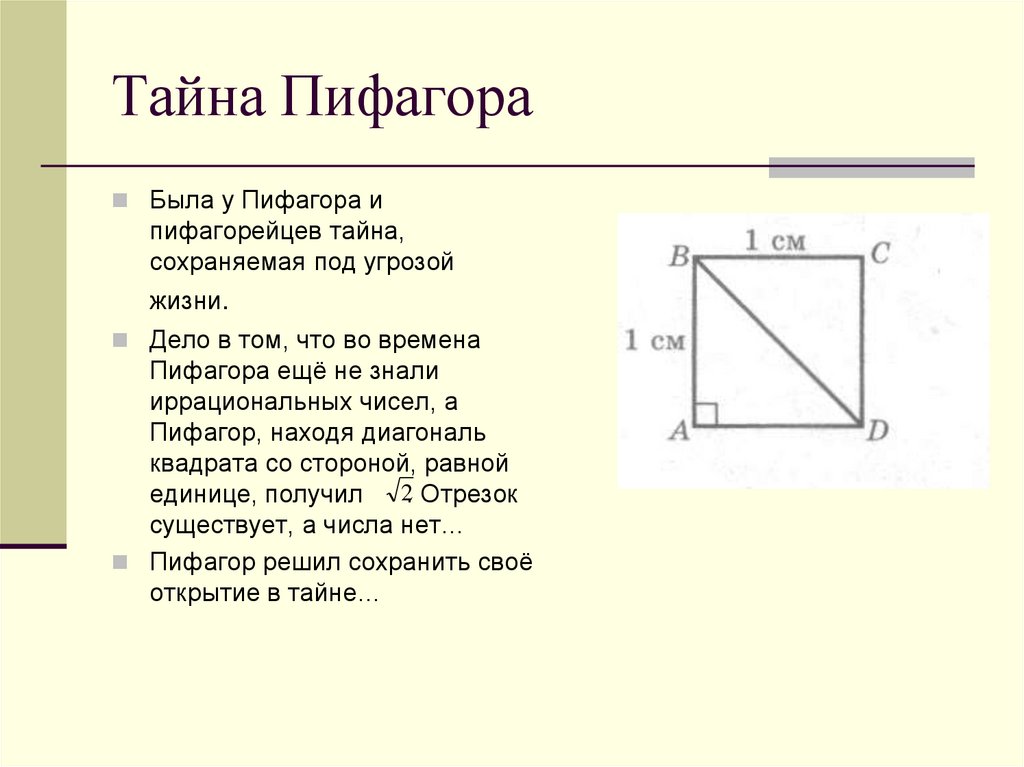 Тайна Пифагора

Была у Пифагора и пифагорейцев тайна, сохраняемая под угрозой жизни.

Дело в том, что во времена Пифагора ещё не знали иррациональных чисел, а Пифагор, находя диагональ квадрата со стороной, равной единице, получил $\sqrt{2}$ Отрезок существует, а числа нет…

Пифагор решил сохранить своё открытие в тайне…

B
1 см
C
1 см
A
D